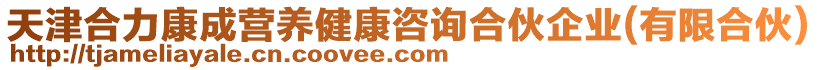 天津合力康成营养健康咨询合伙企业(有限合伙)
http://tjameliayale.cn.coovee.com